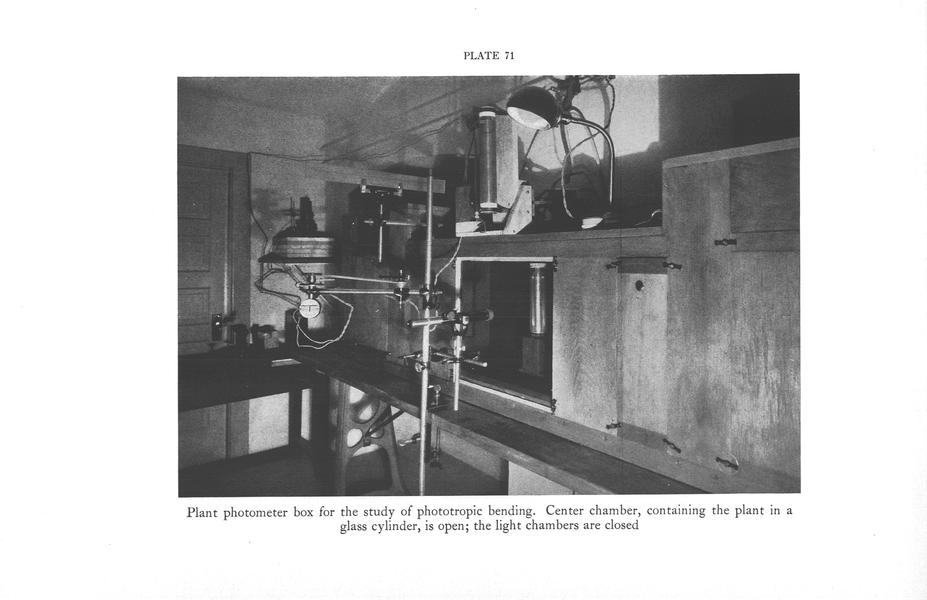 PLATE 71

Plant photometer box for the study of phototropic bending. Center chamber, containing the plant in a glass cylinder, is open; the light chambers are closed